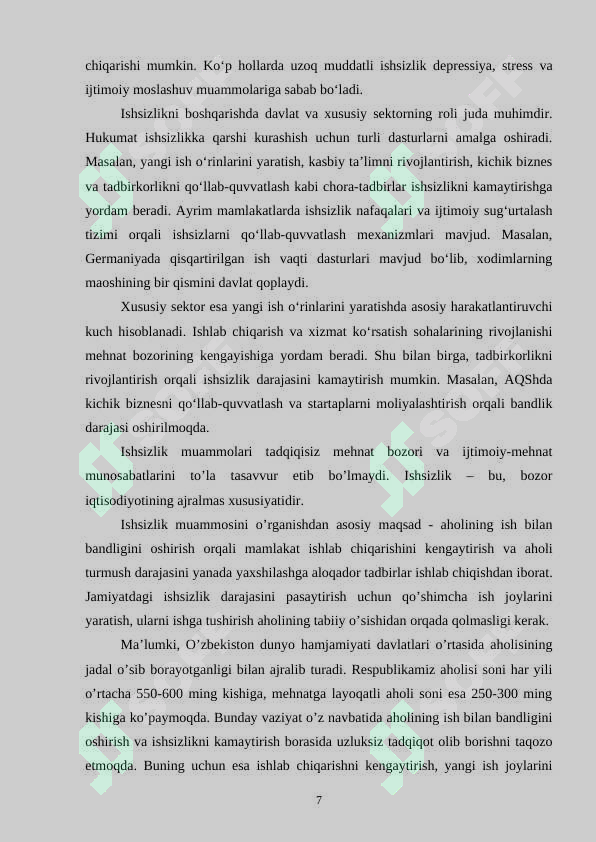 chiqarishi mumkin. Ko‘p hollarda uzoq muddatli ishsizlik depressiya, stress va ijtimoiy moslashuv muammolariga sabab bo‘ladi.

Ishsizlikni boshqarishda davlat va xususiy sektorning roli juda muhimdir. Hukumat ishsizlikka qarshi kurashish uchun turli dasturlarni amalga oshiradi. Masalan, yangi ish o‘rinlarini yaratish, kasbiy ta’limni rivojlantirish, kichik biznes va tadbirkorlikni qo‘llab-quvvatlash kabi chora-tadbirlar ishsizlikni kamaytirishga yordam beradi. Ayrim mamlakatlarda ishsizlik nafaqalari va ijtimoiy sug‘urtalash tizimi orqali ishsizlarni qo‘llab-quvvatlash mexanizmlari mavjud. Masalan, Germaniyada qisqartirilgan ish vaqti dasturlari mavjud bo‘lib, xodimlarning maoshining bir qismini davlat qoplaydi.

Xususiy sektor esa yangi ish o‘rinlarini yaratishda asosiy harakatlantiruvchi kuch hisoblanadi. Ishlab chiqarish va xizmat ko‘rsatish sohalarining rivojlanishi mehnat bozorining kengayishiga yordam beradi. Shu bilan birga, tadbirkorlikni rivojlantirish orqali ishsizlik darajasini kamaytirish mumkin. Masalan, AQShda kichik biznesni qo‘llab-quvvatlash va startaplarni moliyalashtirish orqali bandlik darajasi oshirilmoqda.

Ishsizlik muammolari tadqiqisiz mehnat bozori va ijtimoiy-mehnat munosabatlarini to’la tasavvur etib bo’lmaydi. Ishsizlik – bu, bozor iqtisodiyotining ajralmas xususiyatidir.

Ishsizlik muammosini o’rganishdan asosiy maqsad - aholining ish bilan bandligini oshirish orqali mamlakat ishlab chiqarishini kengaytirish va aholi turmush darajasini yanada yaxshilashga aloqador tadbirlar ishlab chiqishdan iborat. Jamiyatdagi ishsizlik darajasini pasaytirish uchun qo’shimcha ish joylarini yaratish, ularni ishga tushirish aholining tabiiy o’sishidan orqada qolmasligi kerak.

Ma’lumki, O’zbekiston dunyo hamjamiyati davlatlari o’rtasida aholisining jadal o’sib borayotganligi bilan ajralib turadi. Respublikamiz aholisi soni har yili o’rtacha 550-600 ming kishiga, mehnatga layoqatli aholi soni esa 250-300 ming kishiga ko’paymoqda. Bunday vaziyat o’z navbatida aholining ish bilan bandligini oshirish va ishsizlikni kamaytirish borasida uzluksiz tadqiqot olib borishni taqozo etmoqda. Buning uchun esa ishlab chiqarishni kengaytirish, yangi ish joylarini

7